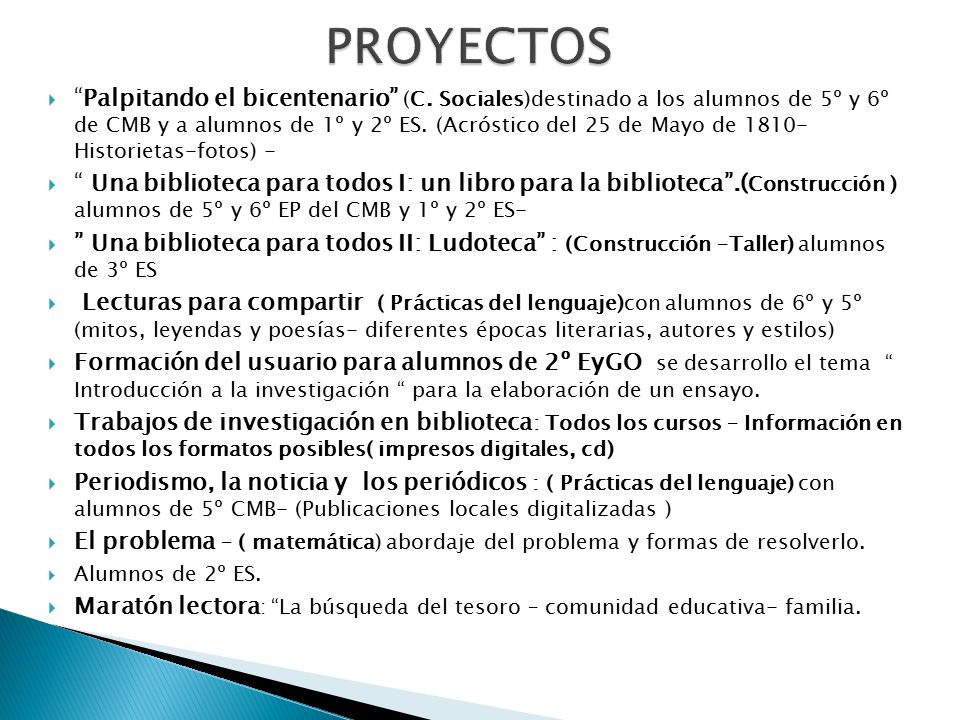 PROYECTOS

“Palpitando el bicentenario” (C. Sociales)destinado a los alumnos de 5º y 6º de CMB y a alumnos de 1º y 2º ES. (Acróstico del 25 de Mayo de 1810- Historietas-fotos) -

“ Una biblioteca para todos I: un libro para la biblioteca”.(Construcción ) alumnos de 5º y 6º EP del CMB y 1º y 2º ES-

” Una biblioteca para todos II: Ludoteca” : (Construcción -Taller) alumnos de 3º ES

Lecturas para compartir ( Prácticas del lenguaje)con alumnos de 6º y 5º (mitos, leyendas y poesías- diferentes épocas literarias, autores y estilos)

Formación del usuario para alumnos de 2º EyGO se desarrollo el tema “ Introducción a la investigación “ para la elaboración de un ensayo.

Trabajos de investigación en biblioteca: Todos los cursos – Información en todos los formatos posibles( impresos digitales, cd)

Periodismo, la noticia y los periódicos : ( Prácticas del lenguaje) con alumnos de 5º CMB- (Publicaciones locales digitalizadas )

El problema – ( matemática) abordaje del problema y formas de resolverlo.

Alumnos de 2º ES.

Maratón lectora: “La búsqueda del tesoro – comunidad educativa- familia.